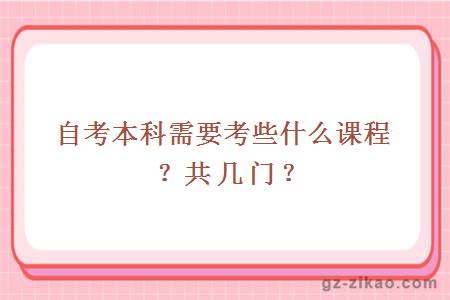 自考本科需要考些什么课程？共几门？

gz-zikao.com